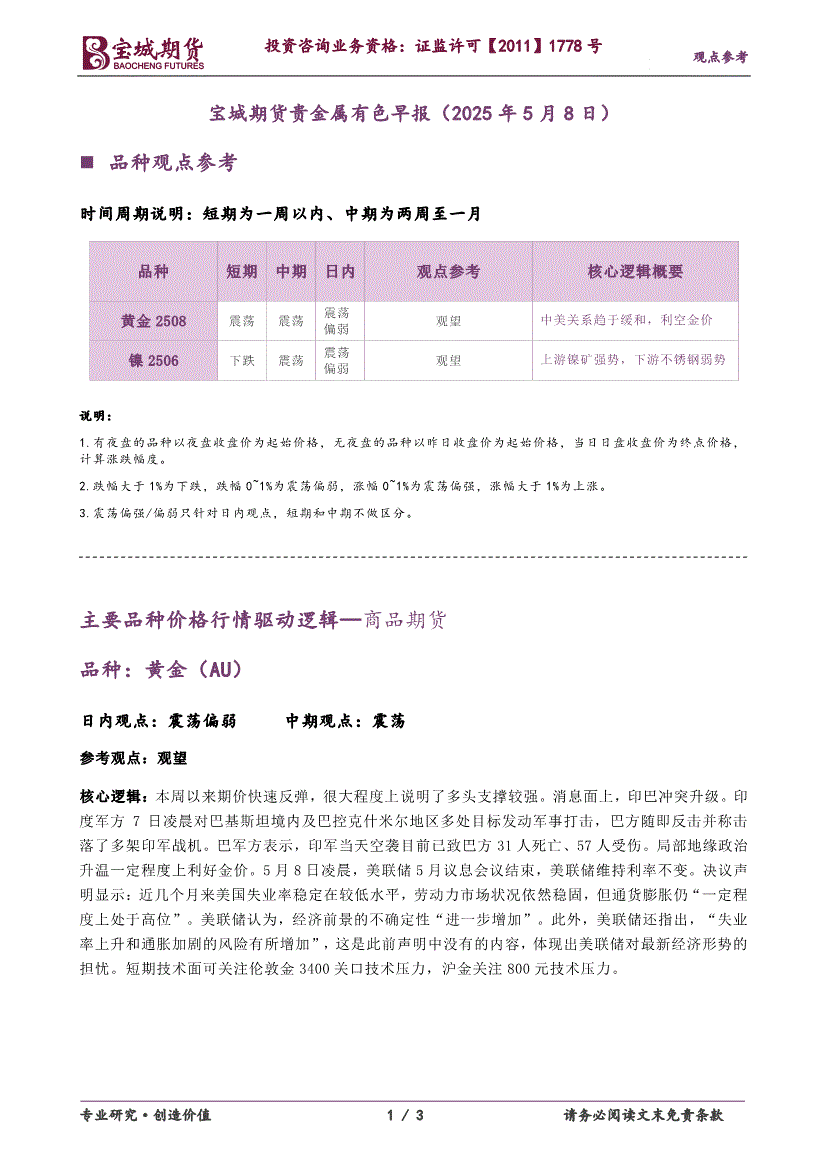 宝城期货
BAOCHENG FUTURES

投资咨询业务资格：证监许可【2011】1778 号

观点参考

宝城期货贵金属有色早报（2025 年 5 月 8 日）

■ 品种观点参考

时间周期说明：短期为一周以内、中期为两周至一月

| 品种 | 短期 | 中期 | 日内 | 观点参考 | 核心逻辑概要 |
|---|---|---|---|---|---|
| 黄金 2508 | 震荡 | 震荡 | 震荡偏弱 | 观望 | 中美关系趋于缓和，利空金价 |
| 镍 2506 | 下跌 | 震荡 | 震荡偏弱 | 观望 | 上游镍矿强势，下游不锈钢弱势 |

说明：

1.有夜盘的品种以夜盘收盘价为起始价格，无夜盘的品种以昨日收盘价为起始价格，当日日盘收盘价为终点价格，计算涨跌幅度。

2.跌幅大于 1%为下跌，跌幅 0~1%为震荡偏弱，涨幅 0~1%为震荡偏强，涨幅大于 1%为上涨。

3.震荡偏强/偏弱只针对日内观点，短期和中期不做区分。

主要品种价格行情驱动逻辑—商品期货

品种：黄金（AU）

日内观点：震荡偏弱　　中期观点：震荡

参考观点：观望

核心逻辑：本周以来期价快速反弹，很大程度上说明了多头支撑较强。消息面上，印巴冲突升级。印度军方 7 日凌晨对巴基斯坦境内及巴控克什米尔地区多处目标发动军事打击，巴方随即反击并称击落了多架印军战机。巴军方表示，印军当天空袭目前已致巴方 31 人死亡、57 人受伤。局部地缘政治升温一定程度上利好金价。5 月 8 日凌晨，美联储 5 月议息会议结束，美联储维持利率不变。决议声明显示：近几个月来美国失业率稳定在较低水平，劳动力市场状况依然稳固，但通货膨胀仍“一定程度上处于高位”。美联储认为，经济前景的不确定性“进一步增加”。此外，美联储还指出，“失业率上升和通胀加剧的风险有所增加”，这是此前声明中没有的内容，体现出美联储对最新经济形势的担忧。短期技术面可关注伦敦金 3400 关口技术压力，沪金关注 800 元技术压力。

专业研究·创造价值　　1 / 3　　请务必阅读文末免责条款